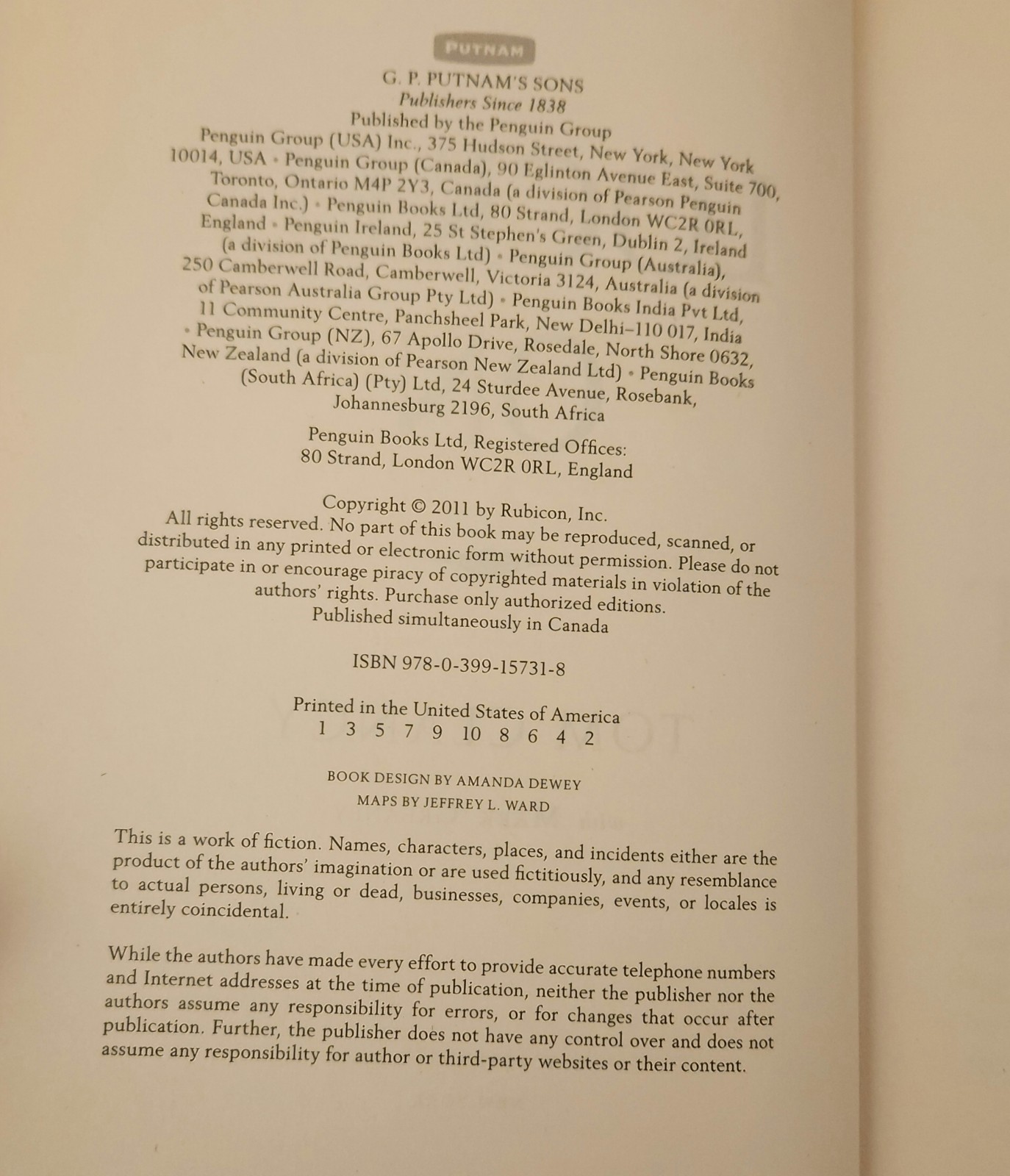 PUTNAM

G. P. PUTNAM'S SONS
Publishers Since 1838
Published by the Penguin Group
Penguin Group (USA) Inc., 375 Hudson Street, New York, New York 10014, USA • Penguin Group (Canada), 90 Eglinton Avenue East, Suite 700, Toronto, Ontario M4P 2Y3, Canada (a division of Pearson Penguin Canada Inc.) • Penguin Books Ltd, 80 Strand, London WC2R 0RL, England • Penguin Ireland, 25 St Stephen's Green, Dublin 2, Ireland (a division of Penguin Books Ltd) • Penguin Group (Australia), 250 Camberwell Road, Camberwell, Victoria 3124, Australia (a division of Pearson Australia Group Pty Ltd) • Penguin Books India Pvt Ltd, 11 Community Centre, Panchsheel Park, New Delhi–110 017, India • Penguin Group (NZ), 67 Apollo Drive, Rosedale, North Shore 0632, New Zealand (a division of Pearson New Zealand Ltd) • Penguin Books (South Africa) (Pty) Ltd, 24 Sturdee Avenue, Rosebank, Johannesburg 2196, South Africa

Penguin Books Ltd, Registered Offices:
80 Strand, London WC2R 0RL, England

Copyright © 2011 by Rubicon, Inc.
All rights reserved. No part of this book may be reproduced, scanned, or distributed in any printed or electronic form without permission. Please do not participate in or encourage piracy of copyrighted materials in violation of the authors' rights. Purchase only authorized editions.
Published simultaneously in Canada

ISBN 978-0-399-15731-8

Printed in the United States of America
1 3 5 7 9 10 8 6 4 2

BOOK DESIGN BY AMANDA DEWEY
MAPS BY JEFFREY L. WARD

This is a work of fiction. Names, characters, places, and incidents either are the product of the authors' imagination or are used fictitiously, and any resemblance to actual persons, living or dead, businesses, companies, events, or locales is entirely coincidental.

While the authors have made every effort to provide accurate telephone numbers and Internet addresses at the time of publication, neither the publisher nor the authors assume any responsibility for errors, or for changes that occur after publication. Further, the publisher does not have any control over and does not assume any responsibility for author or third-party websites or their content.